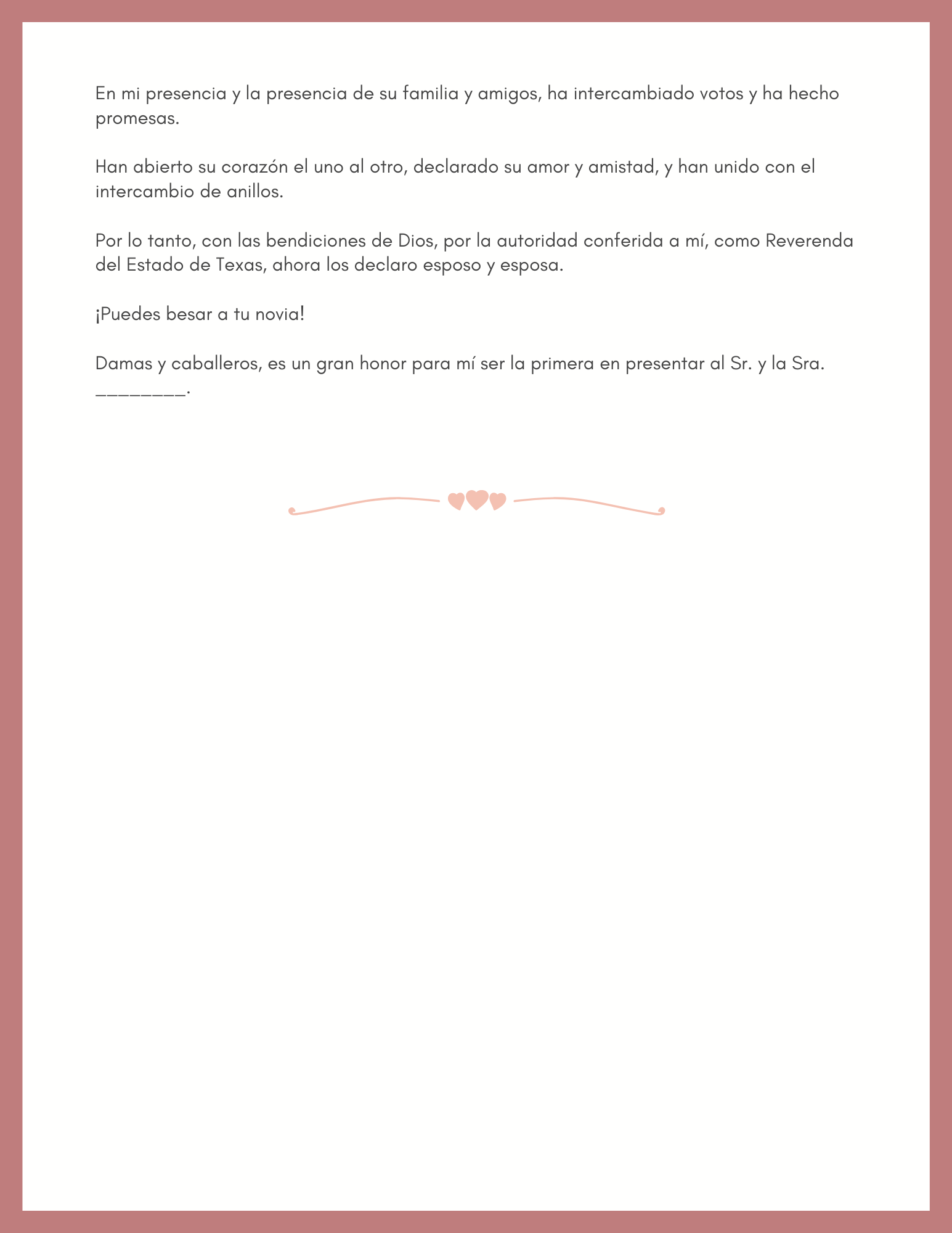 En mi presencia y la presencia de su familia y amigos, ha intercambiado votos y ha hecho promesas.

Han abierto su corazón el uno al otro, declarado su amor y amistad, y han unido con el intercambio de anillos.

Por lo tanto, con las bendiciones de Dios, por la autoridad conferida a mí, como Reverenda del Estado de Texas, ahora los declaro esposo y esposa.

¡Puedes besar a tu novia!

Damas y caballeros, es un gran honor para mí ser la primera en presentar al Sr. y la Sra. ________.